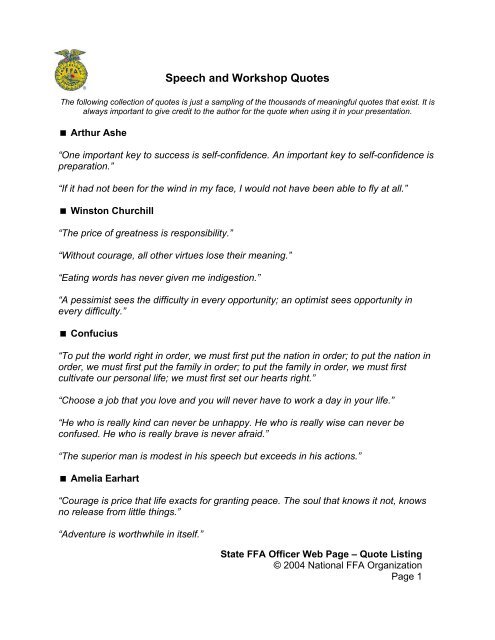 FFA

Speech and Workshop Quotes

The following collection of quotes is just a sampling of the thousands of meaningful quotes that exist. It is always important to give credit to the author for the quote when using it in your presentation.

■ Arthur Ashe

"One important key to success is self-confidence. An important key to self-confidence is preparation."

"If it had not been for the wind in my face, I would not have been able to fly at all."

■ Winston Churchill

"The price of greatness is responsibility."

"Without courage, all other virtues lose their meaning."

"Eating words has never given me indigestion."

"A pessimist sees the difficulty in every opportunity; an optimist sees opportunity in every difficulty."

■ Confucius

"To put the world right in order, we must first put the nation in order; to put the nation in order, we must first put the family in order; to put the family in order, we must first cultivate our personal life; we must first set our hearts right."

"Choose a job that you love and you will never have to work a day in your life."

"He who is really kind can never be unhappy. He who is really wise can never be confused. He who is really brave is never afraid."

"The superior man is modest in his speech but exceeds in his actions."

■ Amelia Earhart

"Courage is price that life exacts for granting peace. The soul that knows it not, knows no release from little things."

"Adventure is worthwhile in itself."

State FFA Officer Web Page – Quote Listing
© 2004 National FFA Organization
Page 1